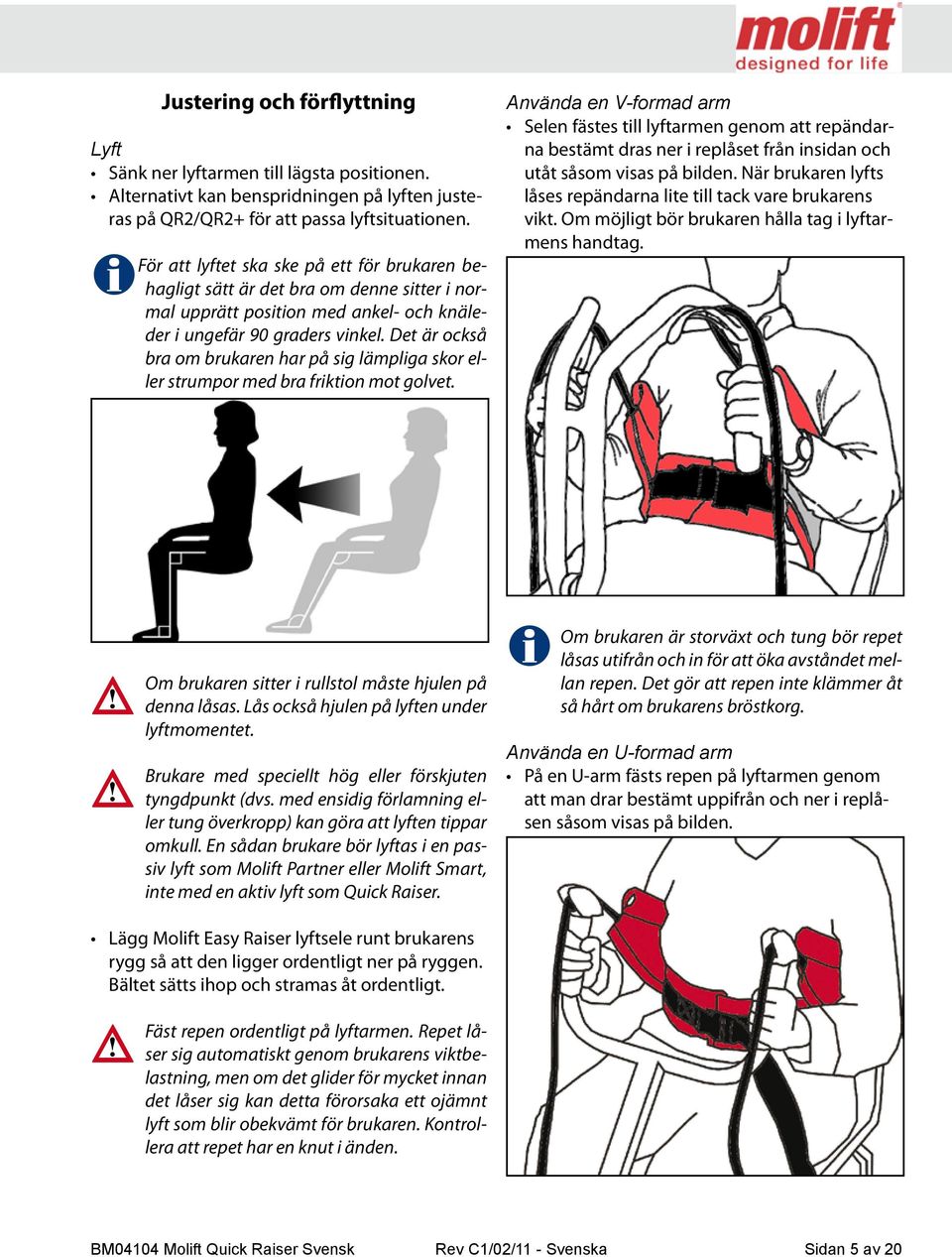 molift
designed for life

Justering och förflyttning

Lyft
• Sänk ner lyftarmen till lägsta positionen.
• Alternativt kan benspridningen på lyften justeras på QR2/QR2+ för att passa lyftsituationen.

För att lyftet ska ske på ett för brukaren behagligt sätt är det bra om denne sitter i normal upprätt position med ankel- och knäleder i ungefär 90 graders vinkel. Det är också bra om brukaren har på sig lämpliga skor eller strumpor med bra friktion mot golvet.

Om brukaren sitter i rullstol måste hjulen på denna låsas. Lås också hjulen på lyften under lyftmomentet.

Brukare med speciellt hög eller förskjuten tyngdpunkt (dvs. med ensidig förlamning eller tung överkropp) kan göra att lyften tippar omkull. En sådan brukare bör lyftas i en passiv lyft som Molift Partner eller Molift Smart, inte med en aktiv lyft som Quick Raiser.

• Lägg Molift Easy Raiser lyftsele runt brukarens rygg så att den ligger ordentligt ner på ryggen. Bältet sätts ihop och stramas åt ordentligt.

Fäst repen ordentligt på lyftarmen. Repet låser sig automatiskt genom brukarens viktbelastning, men om det glider för mycket innan det låser sig kan detta förorsaka ett ojämnt lyft som blir obekvämt för brukaren. Kontrollera att repet har en knut i änden.

Använda en V-formad arm
• Selen fästes till lyftarmen genom att repändarna bestämt dras ner i replåset från insidan och utåt såsom visas på bilden. När brukaren lyfts låses repändarna lite till tack vare brukarens vikt. Om möjligt bör brukaren hålla tag i lyftarmens handtag.

Om brukaren är storväxt och tung bör repet låsas utifrån och in för att öka avståndet mellan repen. Det gör att repen inte klämmer åt så hårt om brukarens bröstkorg.

Använda en U-formad arm
• På en U-arm fästs repen på lyftarmen genom att man drar bestämt uppifrån och ner i replåsen såsom visas på bilden.

BM04104 Molift Quick Raiser Svensk Rev C1/02/11 - Svenska Sidan 5 av 20